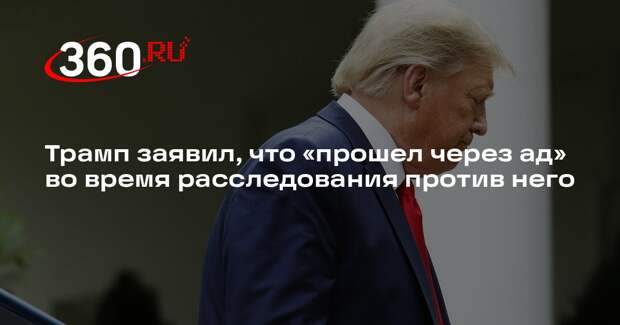 360.RU

Трамп заявил, что «прошел через ад» во время расследования против него